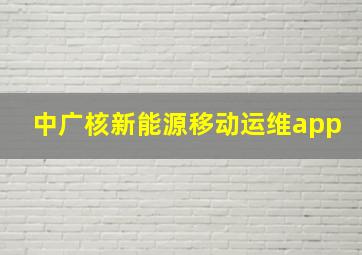 中广核新能源移动运维app